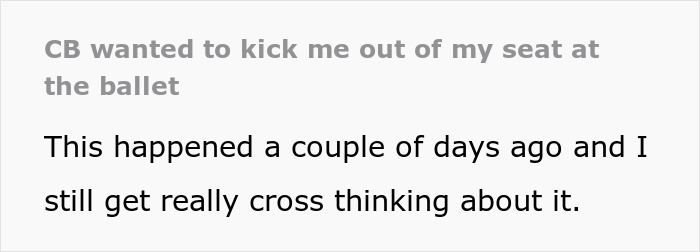 CB wanted to kick me out of my seat at the ballet

This happened a couple of days ago and I still get really cross thinking about it.